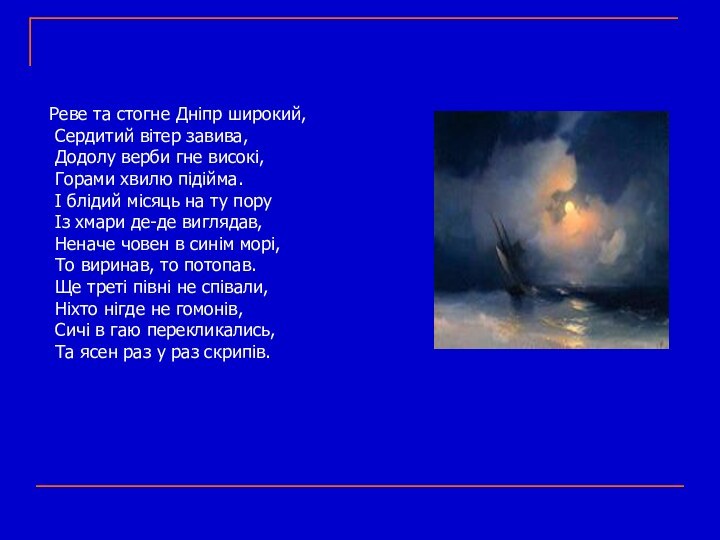 Реве та стогне Дніпр широкий,
Сердитий вітер завива,
Додолу верби гне високі,
Горами хвилю підійма.
І блідий місяць на ту пору
Із хмари де-де виглядав,
Неначе човен в синім морі,
То виринав, то потопав.
Ще треті півні не співали,
Ніхто нігде не гомонів,
Сичі в гаю перекликались,
Та ясен раз у раз скрипів.